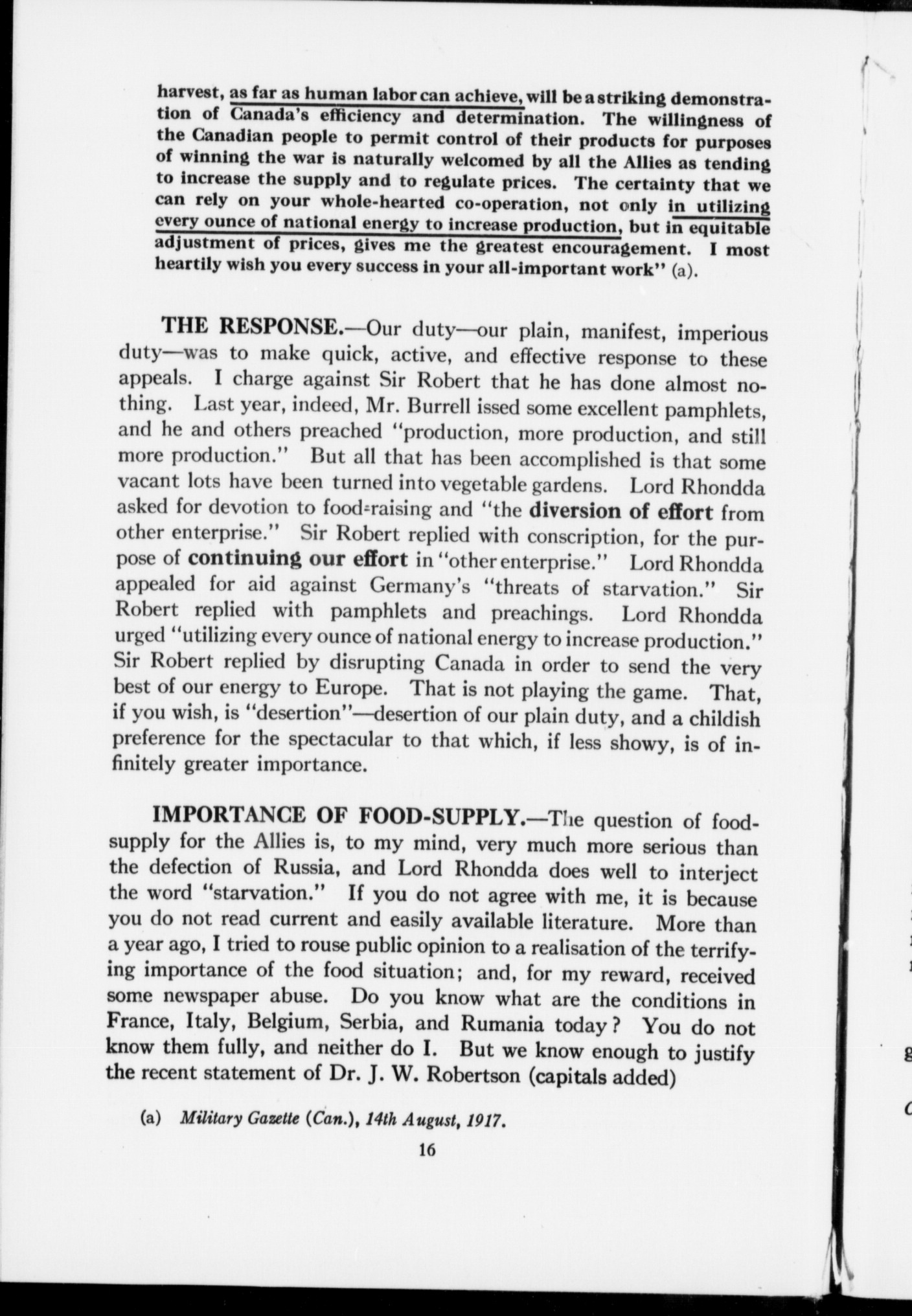 harvest, as far as human labor can achieve, will be a striking demonstration of Canada's efficiency and determination. The willingness of the Canadian people to permit control of their products for purposes of winning the war is naturally welcomed by all the Allies as tending to increase the supply and to regulate prices. The certainty that we can rely on your whole-hearted co-operation, not only in utilizing every ounce of national energy to increase production, but in equitable adjustment of prices, gives me the greatest encouragement. I most heartily wish you every success in your all-important work" (a).

THE RESPONSE.—Our duty—our plain, manifest, imperious duty—was to make quick, active, and effective response to these appeals. I charge against Sir Robert that he has done almost nothing. Last year, indeed, Mr. Burrell issed some excellent pamphlets, and he and others preached "production, more production, and still more production." But all that has been accomplished is that some vacant lots have been turned into vegetable gardens. Lord Rhondda asked for devotion to food-raising and "the diversion of effort from other enterprise." Sir Robert replied with conscription, for the purpose of continuing our effort in "other enterprise." Lord Rhondda appealed for aid against Germany's "threats of starvation." Sir Robert replied with pamphlets and preachings. Lord Rhondda urged "utilizing every ounce of national energy to increase production." Sir Robert replied by disrupting Canada in order to send the very best of our energy to Europe. That is not playing the game. That, if you wish, is "desertion"—desertion of our plain duty, and a childish preference for the spectacular to that which, if less showy, is of infinitely greater importance.

IMPORTANCE OF FOOD-SUPPLY.—The question of food-supply for the Allies is, to my mind, very much more serious than the defection of Russia, and Lord Rhondda does well to interject the word "starvation." If you do not agree with me, it is because you do not read current and easily available literature. More than a year ago, I tried to rouse public opinion to a realisation of the terrifying importance of the food situation; and, for my reward, received some newspaper abuse. Do you know what are the conditions in France, Italy, Belgium, Serbia, and Rumania today? You do not know them fully, and neither do I. But we know enough to justify the recent statement of Dr. J. W. Robertson (capitals added)

(a) Military Gazette (Can.), 14th August, 1917.

16